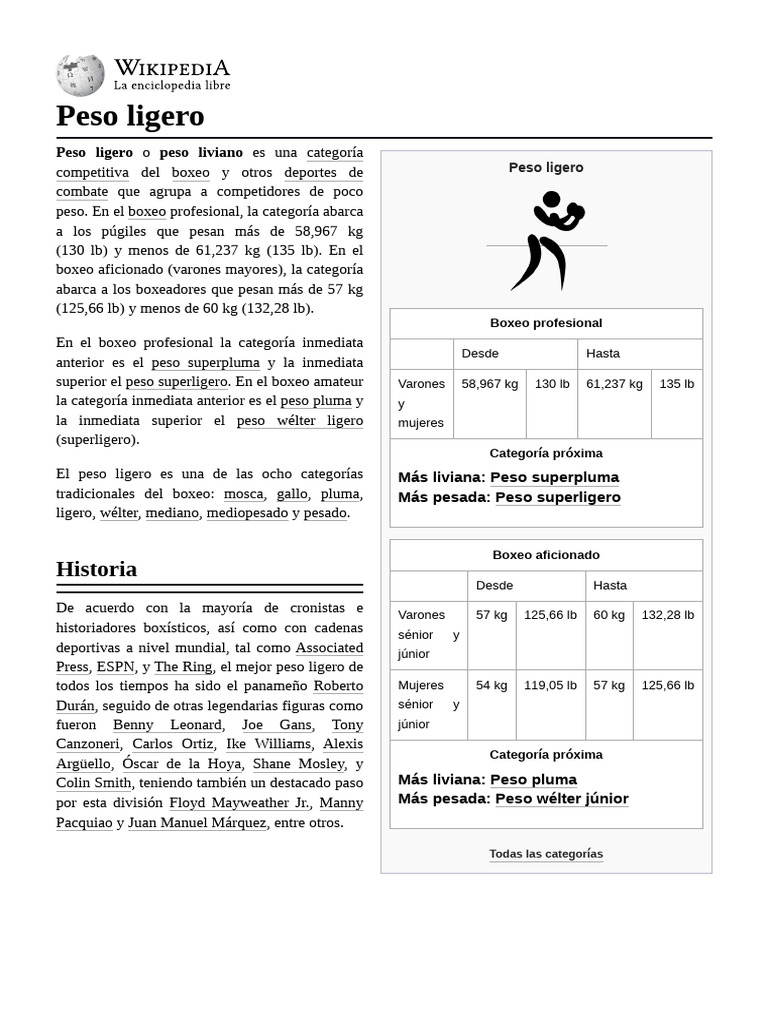 WIKIPEDIA
La enciclopedia libre

Peso ligero

Peso ligero o peso liviano es una categoría competitiva del boxeo y otros deportes de combate que agrupa a competidores de poco peso. En el boxeo profesional, la categoría abarca a los púgiles que pesan más de 58,967 kg (130 lb) y menos de 61,237 kg (135 lb). En el boxeo aficionado (varones mayores), la categoría abarca a los boxeadores que pesan más de 57 kg (125,66 lb) y menos de 60 kg (132,28 lb).

En el boxeo profesional la categoría inmediata anterior es el peso superpluma y la inmediata superior el peso superligero. En el boxeo amateur la categoría inmediata anterior es el peso pluma y la inmediata superior el peso wélter ligero (superligero).

El peso ligero es una de las ocho categorías tradicionales del boxeo: mosca, gallo, pluma, ligero, wélter, mediano, mediopesado y pesado.

Historia

De acuerdo con la mayoría de cronistas e historiadores boxísticos, así como con cadenas deportivas a nivel mundial, tal como Associated Press, ESPN, y The Ring, el mejor peso ligero de todos los tiempos ha sido el panameño Roberto Durán, seguido de otras legendarias figuras como fueron Benny Leonard, Joe Gans, Tony Canzoneri, Carlos Ortiz, Ike Williams, Alexis Argüello, Óscar de la Hoya, Shane Mosley, y Colin Smith, teniendo también un destacado paso por esta división Floyd Mayweather Jr., Manny Pacquiao y Juan Manuel Márquez, entre otros.

Peso ligero

Boxeo profesional

| | Desde | | Hasta | |
|---|---|---|---|---|
| Varones y mujeres | 58,967 kg | 130 lb | 61,237 kg | 135 lb |

Categoría próxima
Más liviana: Peso superpluma
Más pesada: Peso superligero

Boxeo aficionado

| | Desde | | Hasta | |
|---|---|---|---|---|
| Varones sénior y júnior | 57 kg | 125,66 lb | 60 kg | 132,28 lb |
| Mujeres sénior y júnior | 54 kg | 119,05 lb | 57 kg | 125,66 lb |

Categoría próxima
Más liviana: Peso pluma
Más pesada: Peso wélter júnior

Todas las categorías